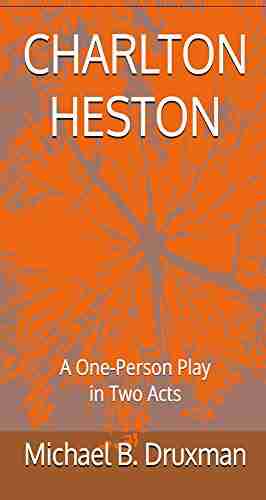 CHARLTON HESTON

A One-Person Play in Two Acts

Michael B. Druxman